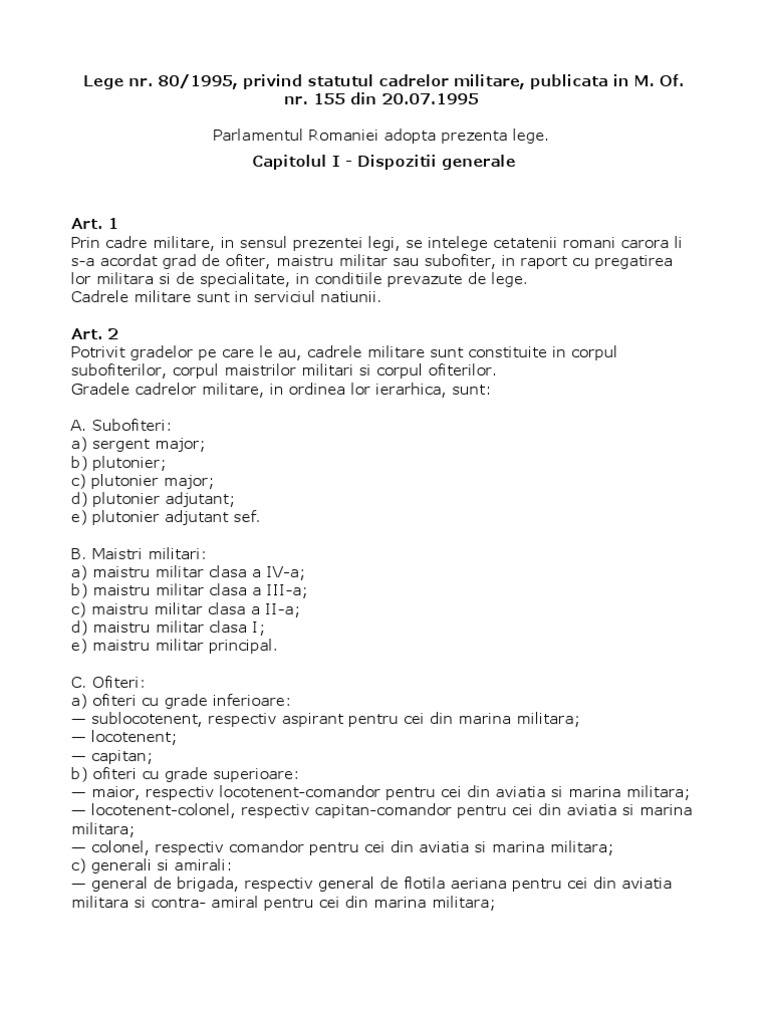 Lege nr. 80/1995, privind statutul cadrelor militare, publicata in M. Of. nr. 155 din 20.07.1995

Parlamentul Romaniei adopta prezenta lege.

Capitolul I - Dispozitii generale

Art. 1
Prin cadre militare, in sensul prezentei legi, se intelege cetatenii romani carora li s-a acordat grad de ofiter, maistru militar sau subofiter, in raport cu pregatirea lor militara si de specialitate, in conditiile prevazute de lege.
Cadrele militare sunt in serviciul natiunii.

Art. 2
Potrivit gradelor pe care le au, cadrele militare sunt constituite in corpul subofiterilor, corpul maistrilor militari si corpul ofiterilor.
Gradele cadrelor militare, in ordinea lor ierarhica, sunt:

A. Subofiteri:
a) sergent major;
b) plutonier;
c) plutonier major;
d) plutonier adjutant;
e) plutonier adjutant sef.

B. Maistri militari:
a) maistru militar clasa a IV-a;
b) maistru militar clasa a III-a;
c) maistru militar clasa a II-a;
d) maistru militar clasa I;
e) maistru militar principal.

C. Ofiteri:
a) ofiteri cu grade inferioare:
— sublocotenent, respectiv aspirant pentru cei din marina militara;
— locotenent;
— capitan;
b) ofiteri cu grade superioare:
— maior, respectiv locotenent-comandor pentru cei din aviatia si marina militara;
— locotenent-colonel, respectiv capitan-comandor pentru cei din aviatia si marina militara;
— colonel, respectiv comandor pentru cei din aviatia si marina militara;
c) generali si amirali:
— general de brigada, respectiv general de flotila aeriana pentru cei din aviatia militara si contra- amiral pentru cei din marina militara;